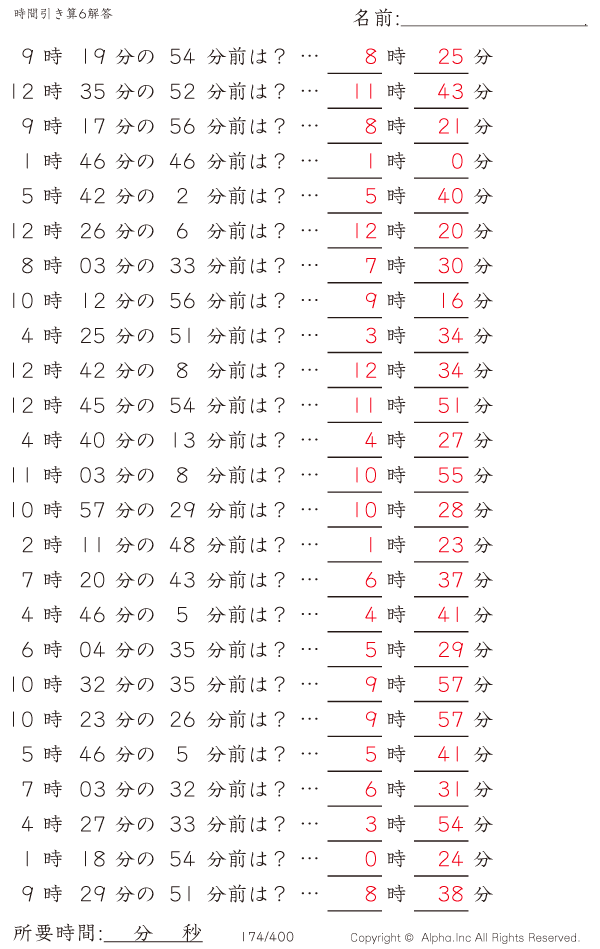 時間引き算6解答

名前:

9 時 19 分の 54 分前は？ … 8 時 25 分
12 時 35 分の 52 分前は？ … 11 時 43 分
9 時 17 分の 56 分前は？ … 8 時 21 分
1 時 46 分の 46 分前は？ … 1 時 0 分
5 時 42 分の 2 分前は？ … 5 時 40 分
12 時 26 分の 6 分前は？ … 12 時 20 分
8 時 03 分の 33 分前は？ … 7 時 30 分
10 時 12 分の 56 分前は？ … 9 時 16 分
4 時 25 分の 51 分前は？ … 3 時 34 分
12 時 42 分の 8 分前は？ … 12 時 34 分
12 時 45 分の 54 分前は？ … 11 時 51 分
4 時 40 分の 13 分前は？ … 4 時 27 分
11 時 03 分の 8 分前は？ … 10 時 55 分
10 時 57 分の 29 分前は？ … 10 時 28 分
2 時 11 分の 48 分前は？ … 1 時 23 分
7 時 20 分の 43 分前は？ … 6 時 37 分
4 時 46 分の 5 分前は？ … 4 時 41 分
6 時 04 分の 35 分前は？ … 5 時 29 分
10 時 32 分の 35 分前は？ … 9 時 57 分
10 時 23 分の 26 分前は？ … 9 時 57 分
5 時 46 分の 5 分前は？ … 5 時 41 分
7 時 03 分の 32 分前は？ … 6 時 31 分
4 時 27 分の 33 分前は？ … 3 時 54 分
1 時 18 分の 54 分前は？ … 0 時 24 分
9 時 29 分の 51 分前は？ … 8 時 38 分

所要時間: 分 秒 174/400 Copyright © Alpha.Inc All Rights Reserved.